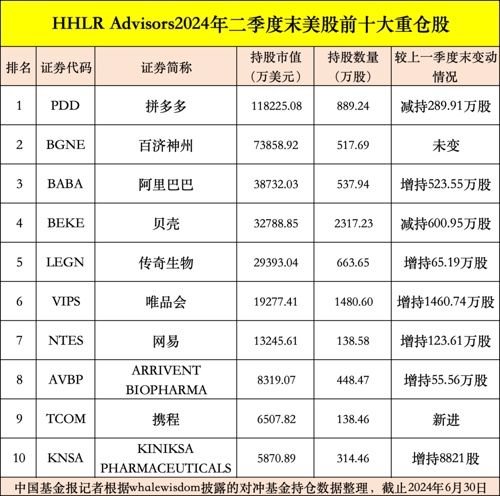 HHLR Advisors2024年二季度末美股前十大重仓股

| 排名 | 证券代码 | 证券简称 | 持股市值（万美元） | 持股数量（万股） | 较上一季度末变动情况 |
|---|---|---|---|---|---|
| 1 | PDD | 拼多多 | 118225.08 | 889.24 | 减持289.91万股 |
| 2 | BGNE | 百济神州 | 73858.92 | 517.69 | 未变 |
| 3 | BABA | 阿里巴巴 | 38732.03 | 537.94 | 增持523.55万股 |
| 4 | BEKE | 贝壳 | 32788.85 | 2317.23 | 减持600.95万股 |
| 5 | LEGN | 传奇生物 | 29393.04 | 663.65 | 增持65.19万股 |
| 6 | VIPS | 唯品会 | 19277.41 | 1480.60 | 增持1460.74万股 |
| 7 | NTES | 网易 | 13245.61 | 138.58 | 增持123.61万股 |
| 8 | AVBP | ARRIVENT BIOPHARMA | 8319.07 | 448.47 | 增持55.56万股 |
| 9 | TCOM | 携程 | 6507.82 | 138.46 | 新进 |
| 10 | KNSA | KINIKSA PHARMACEUTICALS | 5870.89 | 314.46 | 增持8821股 |

中国基金报记者根据whalewisdom披露的对冲基金持仓数据整理，截止2024年6月30日